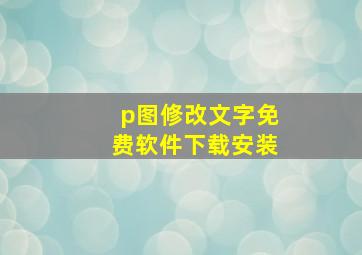 p图修改文字免费软件下载安装